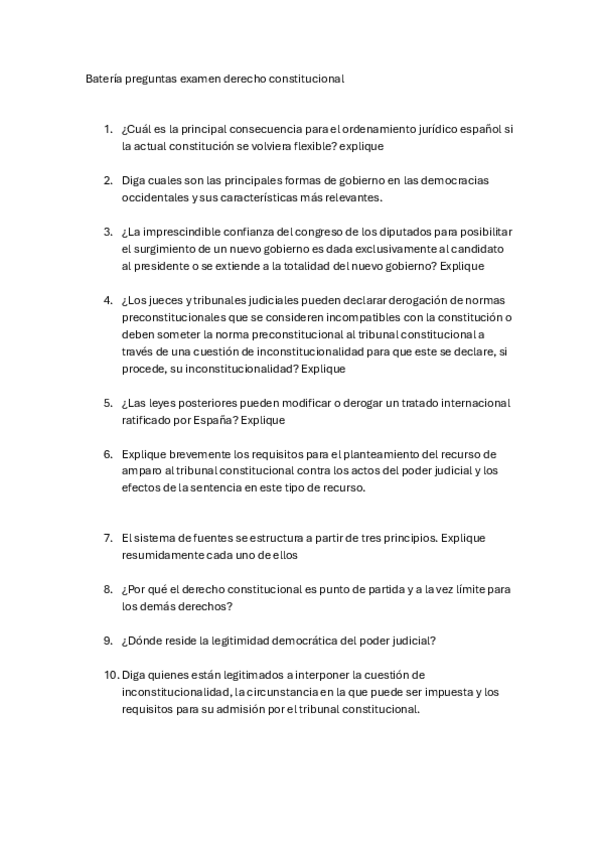 Batería preguntas examen derecho constitucional

1. ¿Cuál es la principal consecuencia para el ordenamiento jurídico español si la actual constitución se volviera flexible? explique

2. Diga cuales son las principales formas de gobierno en las democracias occidentales y sus características más relevantes.

3. ¿La imprescindible confianza del congreso de los diputados para posibilitar el surgimiento de un nuevo gobierno es dada exclusivamente al candidato al presidente o se extiende a la totalidad del nuevo gobierno? Explique

4. ¿Los jueces y tribunales judiciales pueden declarar derogación de normas preconstitucionales que se consideren incompatibles con la constitución o deben someter la norma preconstitucional al tribunal constitucional a través de una cuestión de inconstitucionalidad para que este se declare, si procede, su inconstitucionalidad? Explique

5. ¿Las leyes posteriores pueden modificar o derogar un tratado internacional ratificado por España? Explique

6. Explique brevemente los requisitos para el planteamiento del recurso de amparo al tribunal constitucional contra los actos del poder judicial y los efectos de la sentencia en este tipo de recurso.

7. El sistema de fuentes se estructura a partir de tres principios. Explique resumidamente cada uno de ellos

8. ¿Por qué el derecho constitucional es punto de partida y a la vez límite para los demás derechos?

9. ¿Dónde reside la legitimidad democrática del poder judicial?

10. Diga quienes están legitimados a interponer la cuestión de inconstitucionalidad, la circunstancia en la que puede ser impuesta y los requisitos para su admisión por el tribunal constitucional.